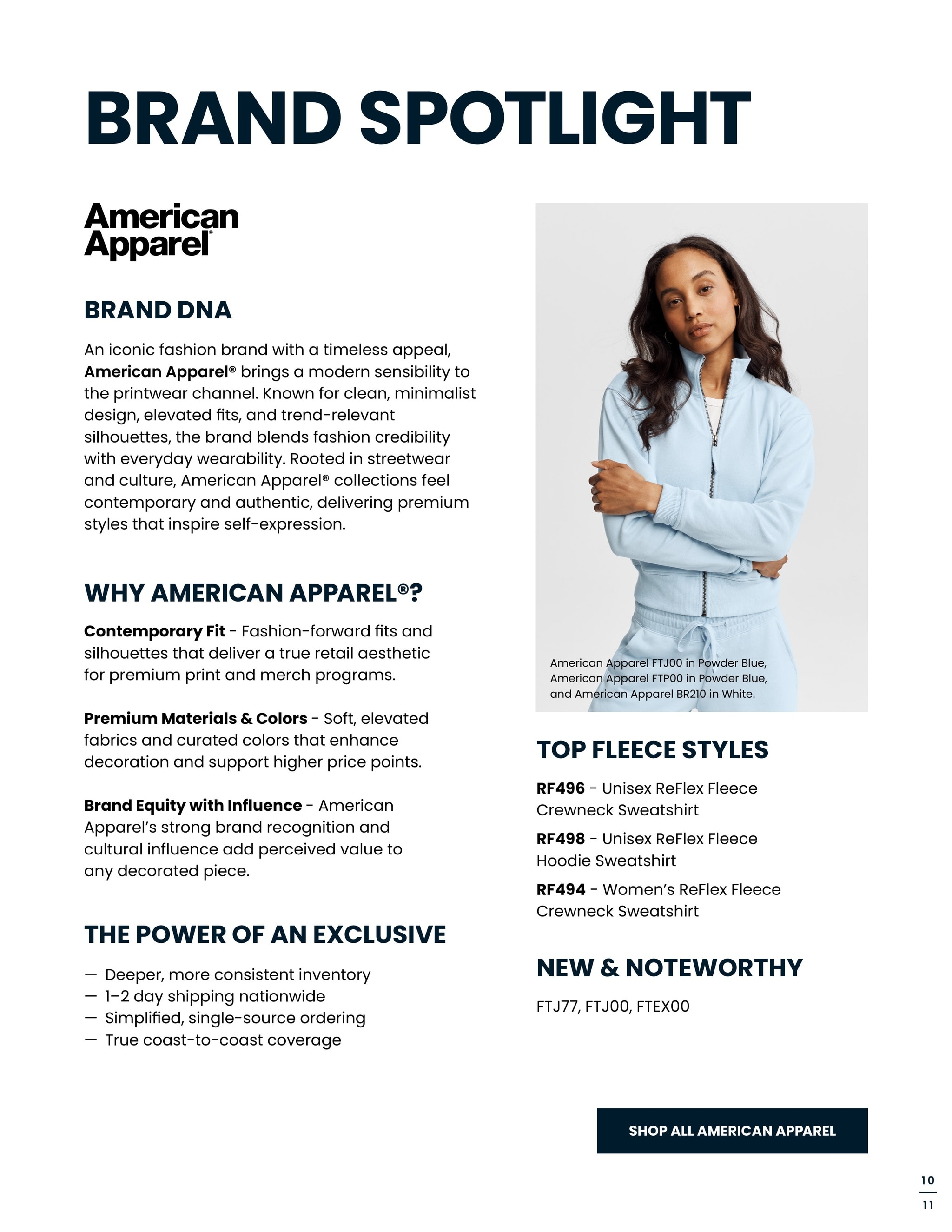 BRAND SPOTLIGHT

American Apparel®

BRAND DNA

An iconic fashion brand with a timeless appeal, American Apparel® brings a modern sensibility to the printwear channel. Known for clean, minimalist design, elevated fits, and trend-relevant silhouettes, the brand blends fashion credibility with everyday wearability. Rooted in streetwear and culture, American Apparel® collections feel contemporary and authentic, delivering premium styles that inspire self-expression.

WHY AMERICAN APPAREL®?

Contemporary Fit - Fashion-forward fits and silhouettes that deliver a true retail aesthetic for premium print and merch programs.

Premium Materials & Colors - Soft, elevated fabrics and curated colors that enhance decoration and support higher price points.

Brand Equity with Influence - American Apparel's strong brand recognition and cultural influence add perceived value to any decorated piece.

THE POWER OF AN EXCLUSIVE

— Deeper, more consistent inventory
— 1–2 day shipping nationwide
— Simplified, single-source ordering
— True coast-to-coast coverage

American Apparel FTJ00 in Powder Blue, American Apparel FTP00 in Powder Blue, and American Apparel BR210 in White.

TOP FLEECE STYLES

RF496 - Unisex ReFlex Fleece Crewneck Sweatshirt

RF498 - Unisex ReFlex Fleece Hoodie Sweatshirt

RF494 - Women's ReFlex Fleece Crewneck Sweatshirt

NEW & NOTEWORTHY

FTJ77, FTJ00, FTEX00

SHOP ALL AMERICAN APPAREL

10
11